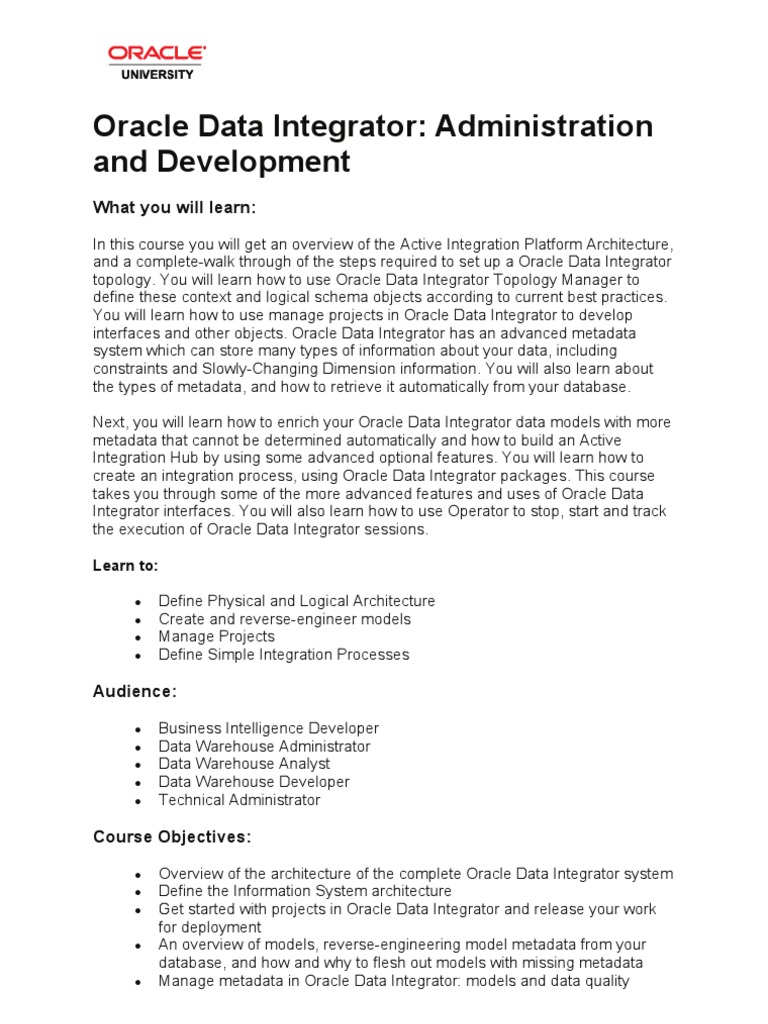 ORACLE
UNIVERSITY

Oracle Data Integrator: Administration and Development

What you will learn:

In this course you will get an overview of the Active Integration Platform Architecture, and a complete-walk through of the steps required to set up a Oracle Data Integrator topology. You will learn how to use Oracle Data Integrator Topology Manager to define these context and logical schema objects according to current best practices. You will learn how to use manage projects in Oracle Data Integrator to develop interfaces and other objects. Oracle Data Integrator has an advanced metadata system which can store many types of information about your data, including constraints and Slowly-Changing Dimension information. You will also learn about the types of metadata, and how to retrieve it automatically from your database.

Next, you will learn how to enrich your Oracle Data Integrator data models with more metadata that cannot be determined automatically and how to build an Active Integration Hub by using some advanced optional features. You will learn how to create an integration process, using Oracle Data Integrator packages. This course takes you through some of the more advanced features and uses of Oracle Data Integrator interfaces. You will also learn how to use Operator to stop, start and track the execution of Oracle Data Integrator sessions.

Learn to:

- Define Physical and Logical Architecture
- Create and reverse-engineer models
- Manage Projects
- Define Simple Integration Processes

Audience:

- Business Intelligence Developer
- Data Warehouse Administrator
- Data Warehouse Analyst
- Data Warehouse Developer
- Technical Administrator

Course Objectives:

- Overview of the architecture of the complete Oracle Data Integrator system
- Define the Information System architecture
- Get started with projects in Oracle Data Integrator and release your work for deployment
- An overview of models, reverse-engineering model metadata from your database, and how and why to flesh out models with missing metadata
- Manage metadata in Oracle Data Integrator: models and data quality